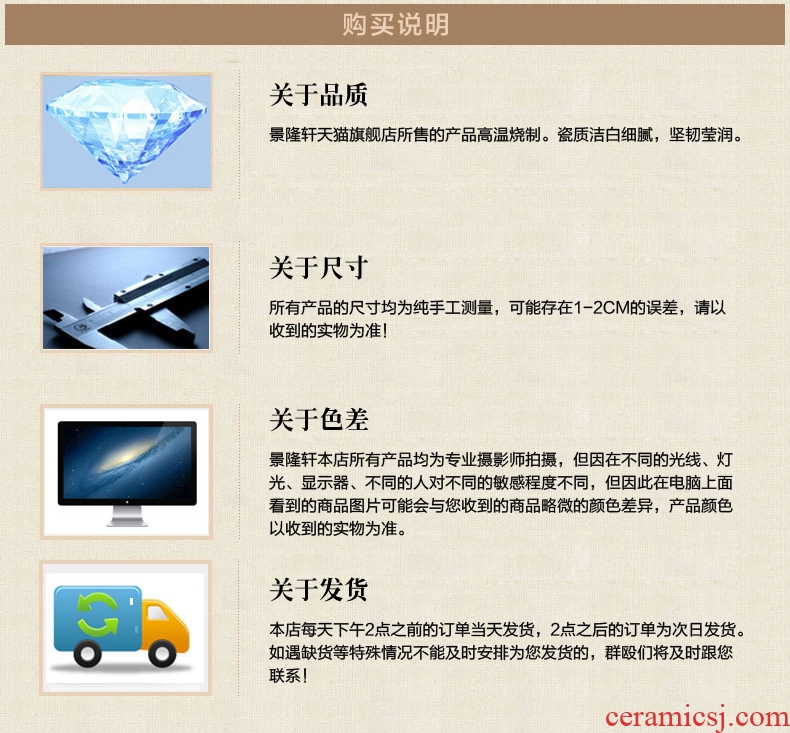 购买说明

关于品质

景隆轩天猫旗舰店所售的产品高温烧制。瓷质洁白细腻，坚韧莹润。

关于尺寸

所有产品的尺寸均为纯手工测量，可能存在1-2CM的误差，请以收到的实物为准！

关于色差

景隆轩本店所有产品均为专业摄影师拍摄，但因在不同的光线、灯光、显示器、不同的人对不同的敏感程度不同，但因此在电脑上面看到的商品图片可能会与您收到的商品略微的颜色差异，产品颜色以收到的实物为准。

关于发货

本店每天下午2点之前的订单当天发货，2点之后的订单为次日发货。如遇缺货等特殊情况不能及时安排为您发货的，群殴们将及时跟您联系！

ceramicsj.com